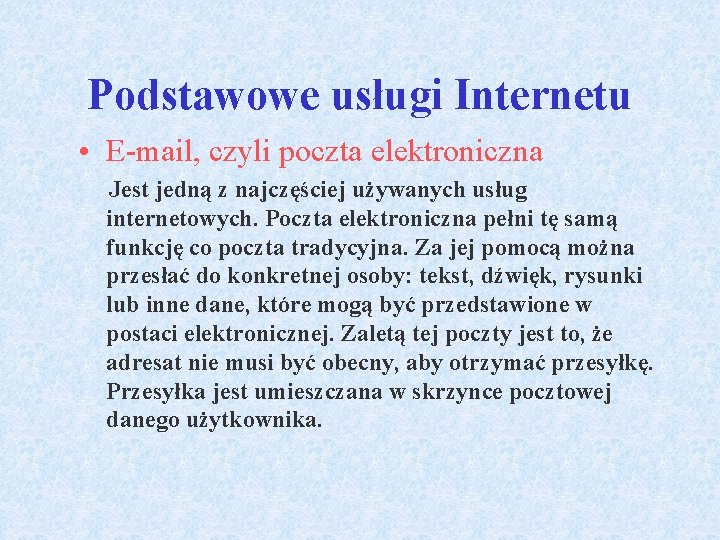 Podstawowe usługi Internetu

• E-mail, czyli poczta elektroniczna

Jest jedną z najczęściej używanych usług internetowych. Poczta elektroniczna pełni tę samą funkcję co poczta tradycyjna. Za jej pomocą można przesłać do konkretnej osoby: tekst, dźwięk, rysunki lub inne dane, które mogą być przedstawione w postaci elektronicznej. Zaletą tej poczty jest to, że adresat nie musi być obecny, aby otrzymać przesyłkę. Przesyłka jest umieszczana w skrzynce pocztowej danego użytkownika.